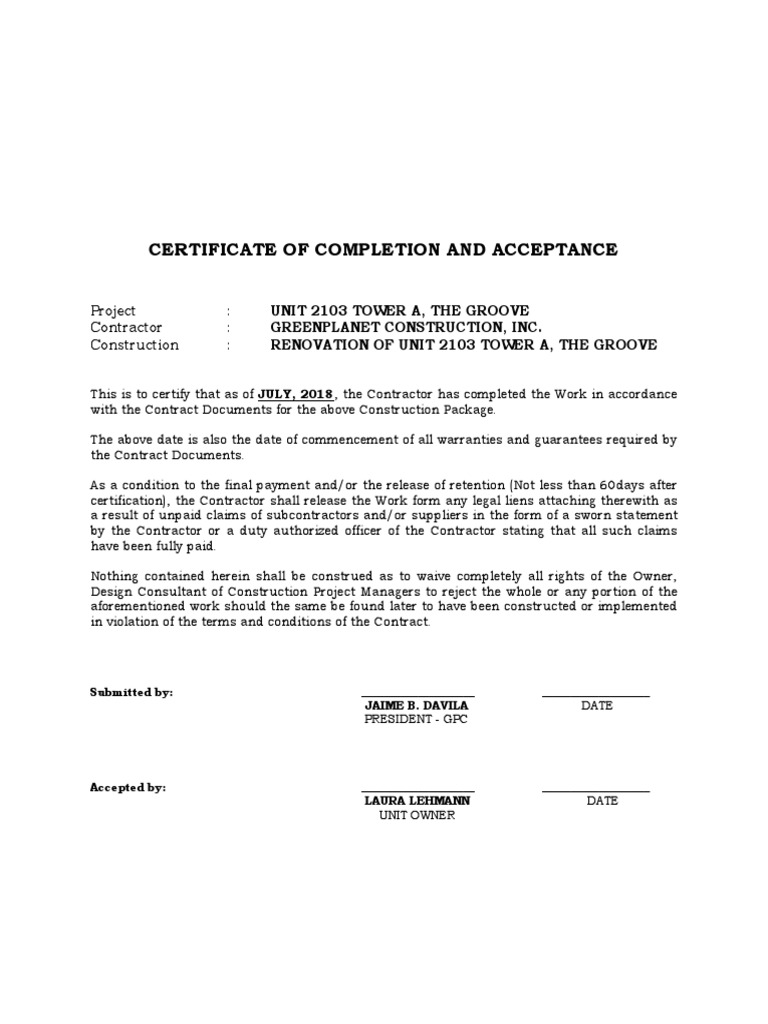 CERTIFICATE OF COMPLETION AND ACCEPTANCE

Project : UNIT 2103 TOWER A, THE GROOVE
Contractor : GREENPLANET CONSTRUCTION, INC.
Construction : RENOVATION OF UNIT 2103 TOWER A, THE GROOVE

This is to certify that as of JULY, 2018, the Contractor has completed the Work in accordance with the Contract Documents for the above Construction Package.

The above date is also the date of commencement of all warranties and guarantees required by the Contract Documents.

As a condition to the final payment and/or the release of retention (Not less than 60days after certification), the Contractor shall release the Work form any legal liens attaching therewith as a result of unpaid claims of subcontractors and/or suppliers in the form of a sworn statement by the Contractor or a duty authorized officer of the Contractor stating that all such claims have been fully paid.

Nothing contained herein shall be construed as to waive completely all rights of the Owner, Design Consultant of Construction Project Managers to reject the whole or any portion of the aforementioned work should the same be found later to have been constructed or implemented in violation of the terms and conditions of the Contract.

Submitted by:

JAIME B. DAVILA
PRESIDENT - GPC

DATE

Accepted by:

LAURA LEHMANN
UNIT OWNER

DATE